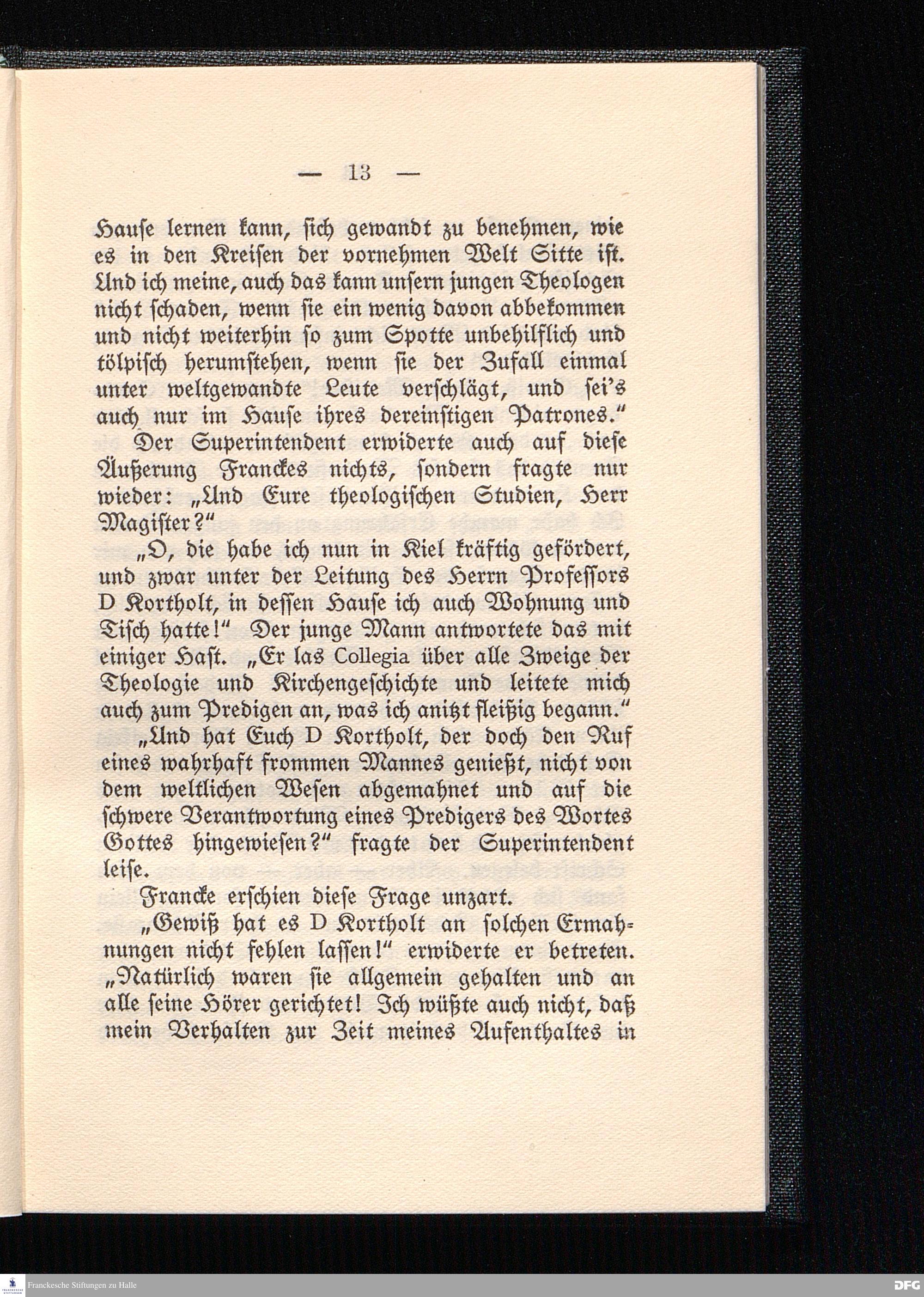 — 13 —

Hause lernen kann, sich gewandt zu benehmen, wie es in den Kreisen der vornehmen Welt Sitte ist. Und ich meine, auch das kann unsern jungen Theologen nicht schaden, wenn sie ein wenig davon abbekommen und nicht weiterhin so zum Spotte unbehilflich und tölpisch herumstehen, wenn sie der Zufall einmal unter weltgewandte Leute verschlägt, und sei's auch nur im Hause ihres dereinstigen Patrones."

Der Superintendent erwiderte auch auf diese Äußerung Franckes nichts, sondern fragte nur wieder: „Und Eure theologischen Studien, Herr Magister?"

„O, die habe ich nun in Kiel kräftig gefördert, und zwar unter der Leitung des Herrn Professors D Kortholt, in dessen Hause ich auch Wohnung und Tisch hatte!" Der junge Mann antwortete das mit einiger Hast. „Er las Collegia über alle Zweige der Theologie und Kirchengeschichte und leitete mich auch zum Predigen an, was ich anitzt fleißig begann."

„Und hat Euch D Kortholt, der doch den Ruf eines wahrhaft frommen Mannes genießt, nicht von dem weltlichen Wesen abgemahnet und auf die schwere Verantwortung eines Predigers des Wortes Gottes hingewiesen?" fragte der Superintendent leise.

Francke erschien diese Frage unzart.

„Gewiß hat es D Kortholt an solchen Ermahnungen nicht fehlen lassen!" erwiderte er betreten. „Natürlich waren sie allgemein gehalten und an alle seine Hörer gerichtet! Ich wüßte auch nicht, daß mein Verhalten zur Zeit meines Aufenthaltes in

Franckesche Stiftungen zu Halle
DFG